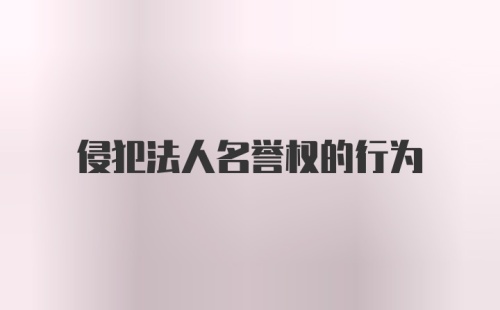 侵犯法人名誉权的行为